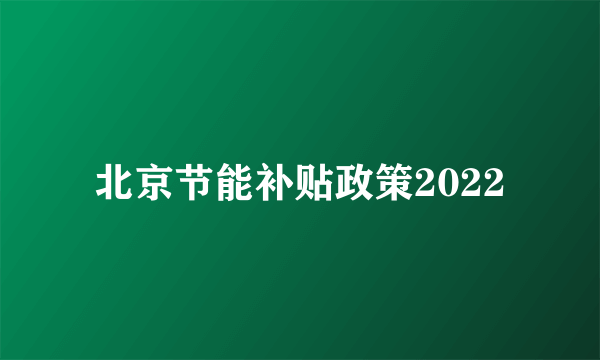 北京节能补贴政策2022